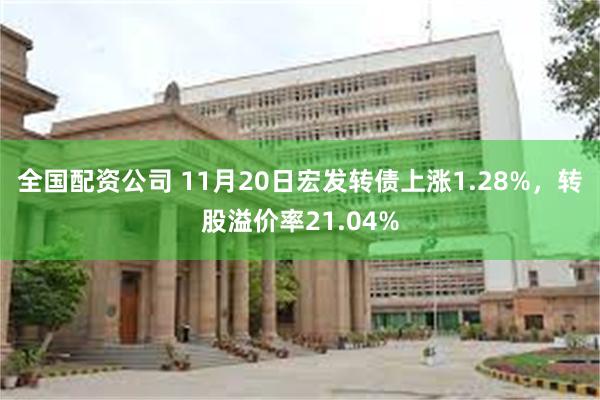 全国配资公司 11月20日宏发转债上涨1.28%，转股溢价率21.04%